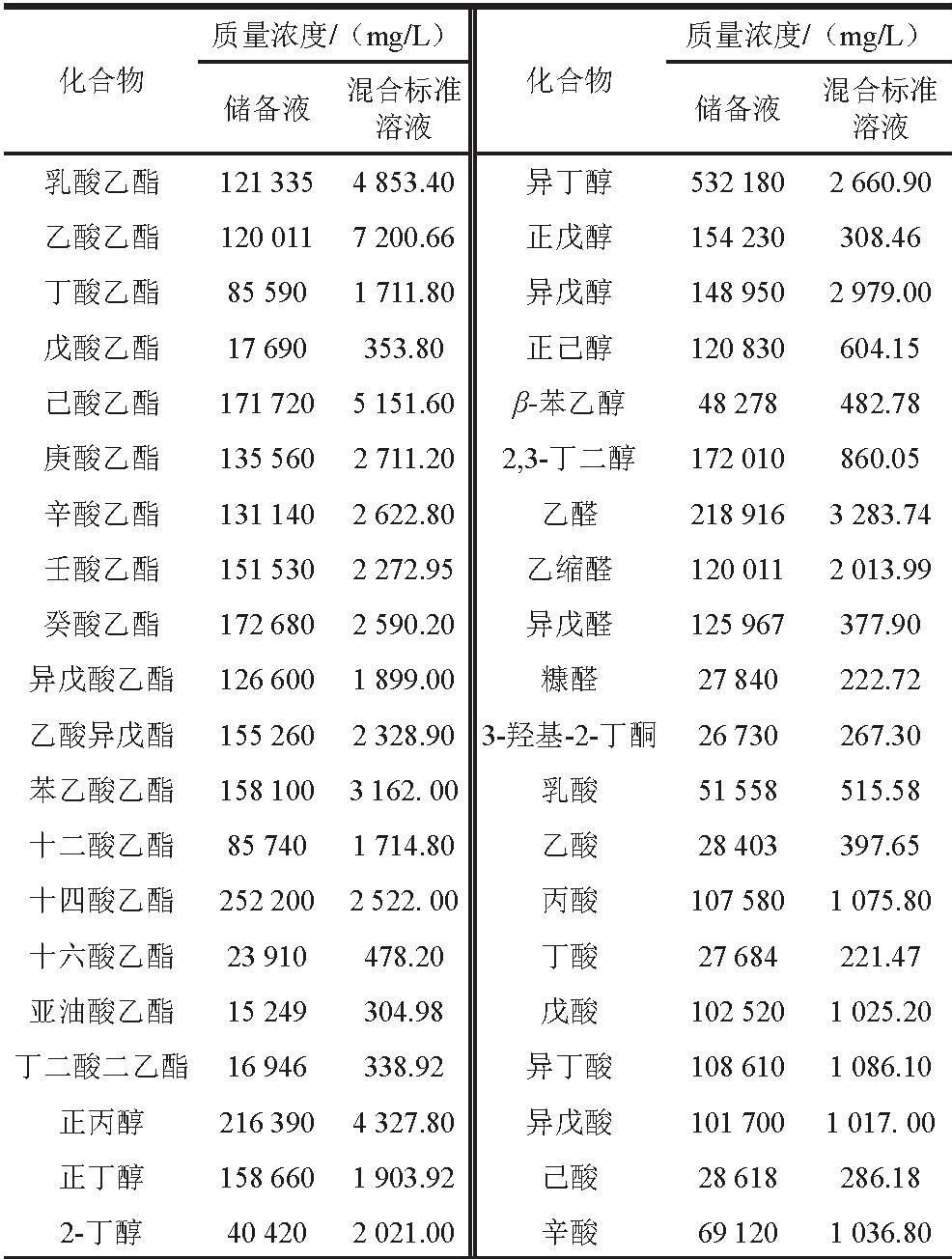 | 化合物 | 质量浓度/（mg/L） |  | 化合物 | 质量浓度/（mg/L） |  |
|---|---|---|---|---|---|
|  | 储备液 | 混合标准溶液 |  | 储备液 | 混合标准溶液 |
| 乳酸乙酯 | 121 335 | 4 853.40 | 异丁醇 | 532 180 | 2 660.90 |
| 乙酸乙酯 | 120 011 | 7 200.66 | 正戊醇 | 154 230 | 308.46 |
| 丁酸乙酯 | 85 590 | 1 711.80 | 异戊醇 | 148 950 | 2 979.00 |
| 戊酸乙酯 | 17 690 | 353.80 | 正己醇 | 120 830 | 604.15 |
| 己酸乙酯 | 171 720 | 5 151.60 | $\beta$-苯乙醇 | 48 278 | 482.78 |
| 庚酸乙酯 | 135 560 | 2 711.20 | 2,3-丁二醇 | 172 010 | 860.05 |
| 辛酸乙酯 | 131 140 | 2 622.80 | 乙醛 | 218 916 | 3 283.74 |
| 壬酸乙酯 | 151 530 | 2 272.95 | 乙缩醛 | 120 011 | 2 013.99 |
| 癸酸乙酯 | 172 680 | 2 590.20 | 异戊醛 | 125 967 | 377.90 |
| 异戊酸乙酯 | 126 600 | 1 899.00 | 糠醛 | 27 840 | 222.72 |
| 乙酸异戊酯 | 155 260 | 2 328.90 | 3-羟基-2-丁酮 | 26 730 | 267.30 |
| 苯乙酸乙酯 | 158 100 | 3 162. 00 | 乳酸 | 51 558 | 515.58 |
| 十二酸乙酯 | 85 740 | 1 714.80 | 乙酸 | 28 403 | 397.65 |
| 十四酸乙酯 | 252 200 | 2 522. 00 | 丙酸 | 107 580 | 1 075.80 |
| 十六酸乙酯 | 23 910 | 478.20 | 丁酸 | 27 684 | 221.47 |
| 亚油酸乙酯 | 15 249 | 304.98 | 戊酸 | 102 520 | 1 025.20 |
| 丁二酸二乙酯 | 16 946 | 338.92 | 异丁酸 | 108 610 | 1 086.10 |
| 正丙醇 | 216 390 | 4 327.80 | 异戊酸 | 101 700 | 1 017. 00 |
| 正丁醇 | 158 660 | 1 903.92 | 己酸 | 28 618 | 286.18 |
| 2-丁醇 | 40 420 | 2 021.00 | 辛酸 | 69 120 | 1 036.80 |